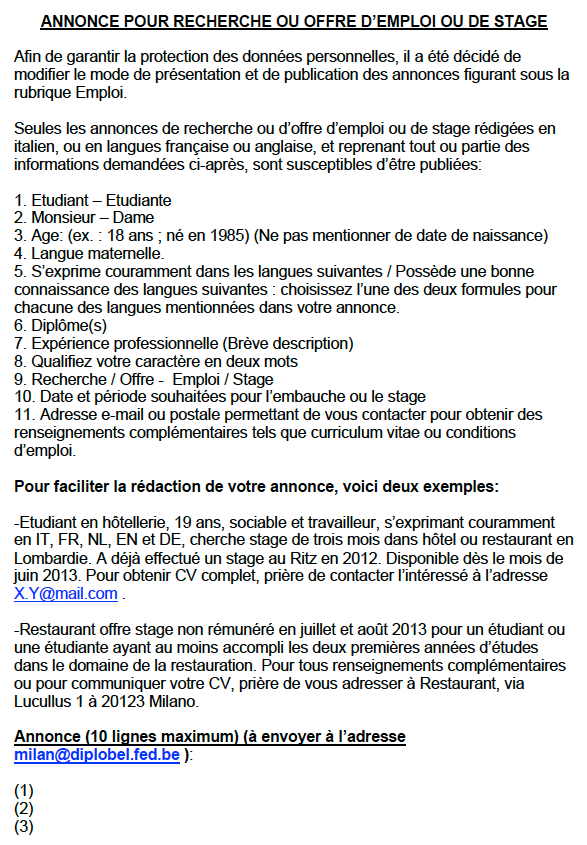 ANNONCE POUR RECHERCHE OU OFFRE D'EMPLOI OU DE STAGE

Afin de garantir la protection des données personnelles, il a été décidé de modifier le mode de présentation et de publication des annonces figurant sous la rubrique Emploi.

Seules les annonces de recherche ou d'offre d'emploi ou de stage rédigées en italien, ou en langues française ou anglaise, et reprenant tout ou partie des informations demandées ci-après, sont susceptibles d'être publiées:

1. Etudiant – Etudiante
2. Monsieur – Dame
3. Age: (ex. : 18 ans ; né en 1985) (Ne pas mentionner de date de naissance)
4. Langue maternelle.
5. S'exprime couramment dans les langues suivantes / Possède une bonne connaissance des langues suivantes : choisissez l'une des deux formules pour chacune des langues mentionnées dans votre annonce.
6. Diplôme(s)
7. Expérience professionnelle (Brève description)
8. Qualifiez votre caractère en deux mots
9. Recherche / Offre - Emploi / Stage
10. Date et période souhaitées pour l'embauche ou le stage
11. Adresse e-mail ou postale permettant de vous contacter pour obtenir des renseignements complémentaires tels que curriculum vitae ou conditions d'emploi.

Pour faciliter la rédaction de votre annonce, voici deux exemples:

-Etudiant en hôtellerie, 19 ans, sociable et travailleur, s'exprimant couramment en IT, FR, NL, EN et DE, cherche stage de trois mois dans hôtel ou restaurant en Lombardie. A déjà effectué un stage au Ritz en 2012. Disponible dès le mois de juin 2013. Pour obtenir CV complet, prière de contacter l'intéressé à l'adresse X.Y@mail.com .

-Restaurant offre stage non rémunéré en juillet et août 2013 pour un étudiant ou une étudiante ayant au moins accompli les deux premières années d'études dans le domaine de la restauration. Pour tous renseignements complémentaires ou pour communiquer votre CV, prière de vous adresser à Restaurant, via Lucullus 1 à 20123 Milano.

Annonce (10 lignes maximum) (à envoyer à l'adresse milan@diplobel.fed.be ):

(1)
(2)
(3)